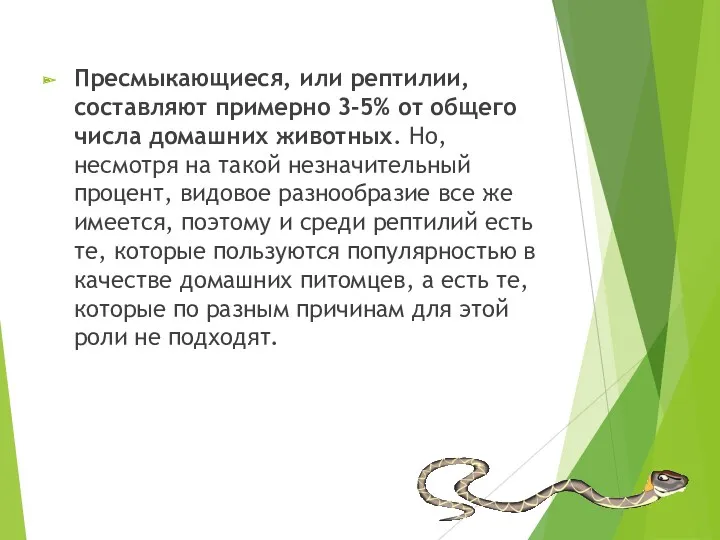 Пресмыкающиеся, или рептилии, составляют примерно 3-5% от общего числа домашних животных. Но, несмотря на такой незначительный процент, видовое разнообразие все же имеется, поэтому и среди рептилий есть те, которые пользуются популярностью в качестве домашних питомцев, а есть те, которые по разным причинам для этой роли не подходят.